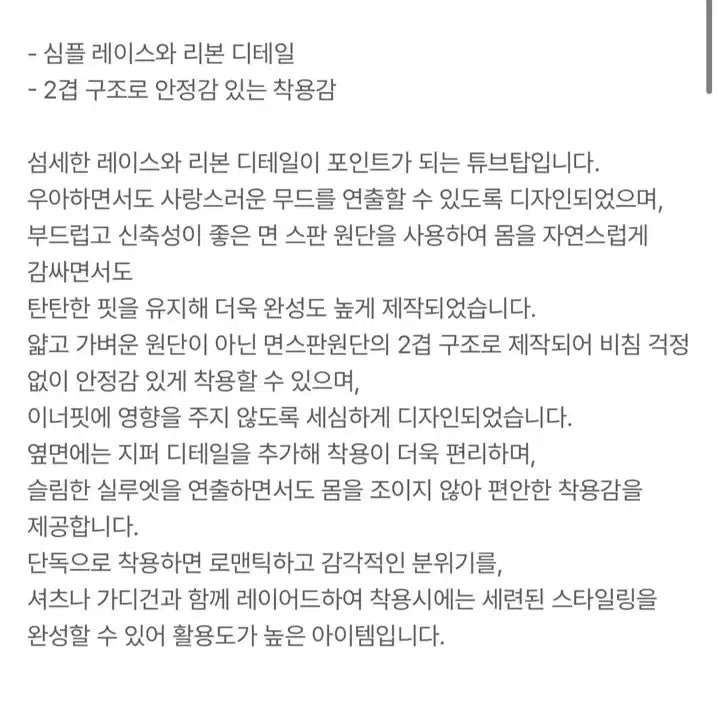 - 심플 레이스와 리본 디테일
- 2겹 구조로 안정감 있는 착용감

섬세한 레이스와 리본 디테일이 포인트가 되는 튜브탑입니다.
우아하면서도 사랑스러운 무드를 연출할 수 있도록 디자인되었으며,
부드럽고 신축성이 좋은 면 스판 원단을 사용하여 몸을 자연스럽게 감싸면서도
탄탄한 핏을 유지해 더욱 완성도 높게 제작되었습니다.
얇고 가벼운 원단이 아닌 면스판원단의 2겹 구조로 제작되어 비침 걱정 없이 안정감 있게 착용할 수 있으며,
이너핏에 영향을 주지 않도록 세심하게 디자인되었습니다.
옆면에는 지퍼 디테일을 추가해 착용이 더욱 편리하며,
슬림한 실루엣을 연출하면서도 몸을 조이지 않아 편안한 착용감을 제공합니다.
단독으로 착용하면 로맨틱하고 감각적인 분위기를,
셔츠나 가디건과 함께 레이어드하여 착용시에는 세련된 스타일링을 완성할 수 있어 활용도가 높은 아이템입니다.